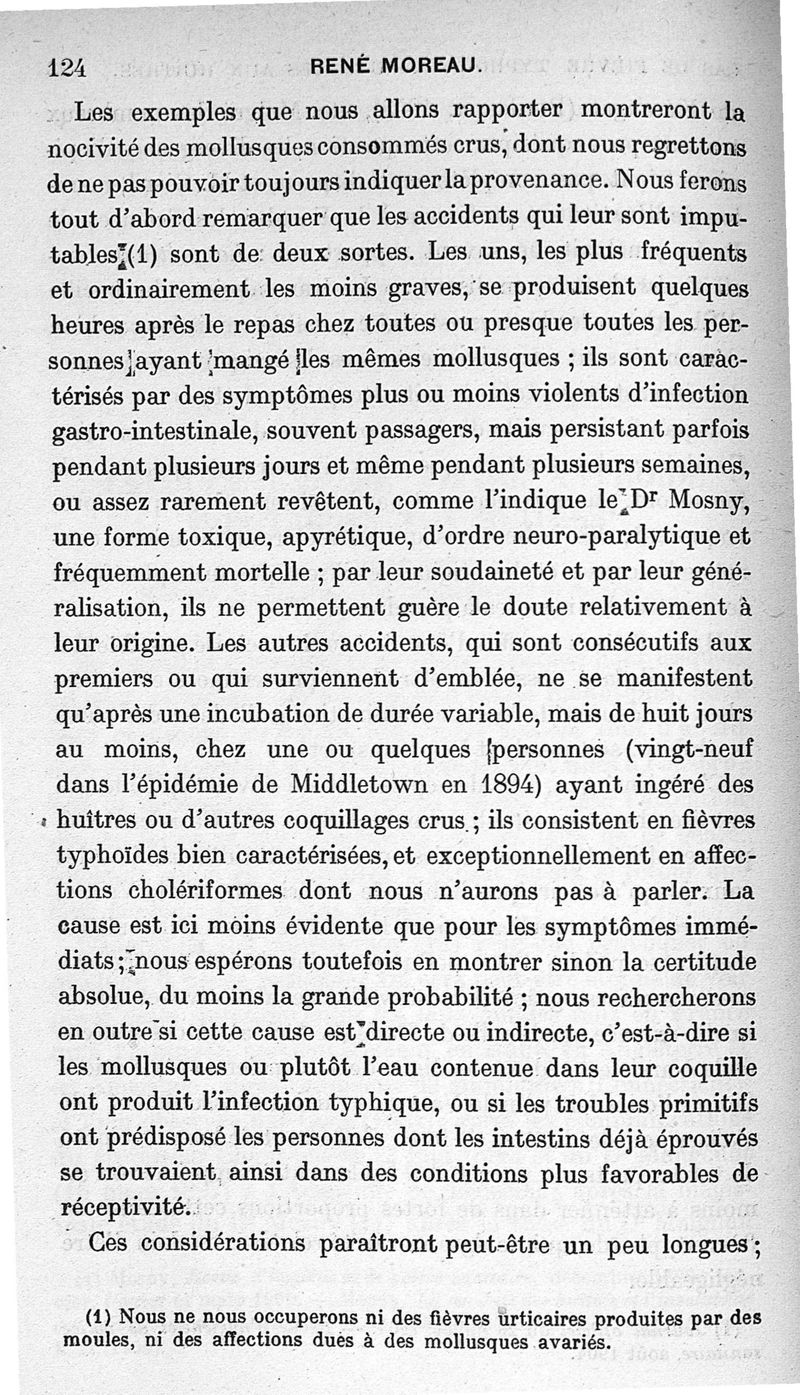 124 RENÉ MOREAU.

Les exemples que nous allons rapporter montreront la nocivité des mollusques consommés crus, dont nous regrettons de ne pas pouvoir toujours indiquer la provenance. Nous ferons tout d'abord remarquer que les accidents qui leur sont imputables (1) sont de deux sortes. Les uns, les plus fréquents et ordinairement les moins graves, se produisent quelques heures après le repas chez toutes ou presque toutes les personnes ayant mangé les mêmes mollusques ; ils sont caractérisés par des symptômes plus ou moins violents d'infection gastro-intestinale, souvent passagers, mais persistant parfois pendant plusieurs jours et même pendant plusieurs semaines, ou assez rarement revêtent, comme l'indique le Dr Mosny, une forme toxique, apyrétique, d'ordre neuro-paralytique et fréquemment mortelle ; par leur soudaineté et par leur généralisation, ils ne permettent guère le doute relativement à leur origine. Les autres accidents, qui sont consécutifs aux premiers ou qui surviennent d'emblée, ne se manifestent qu'après une incubation de durée variable, mais de huit jours au moins, chez une ou quelques personnes (vingt-neuf dans l'épidémie de Middletown en 1894) ayant ingéré des huîtres ou d'autres coquillages crus ; ils consistent en fièvres typhoïdes bien caractérisées, et exceptionnellement en affections cholériformes dont nous n'aurons pas à parler. La cause est ici moins évidente que pour les symptômes immédiats ; nous espérons toutefois en montrer sinon la certitude absolue, du moins la grande probabilité ; nous rechercherons en outre si cette cause est directe ou indirecte, c'est-à-dire si les mollusques ou plutôt l'eau contenue dans leur coquille ont produit l'infection typhique, ou si les troubles primitifs ont prédisposé les personnes dont les intestins déjà éprouvés se trouvaient ainsi dans des conditions plus favorables de réceptivité.

Ces considérations paraîtront peut-être un peu longues ;

(1) Nous ne nous occuperons ni des fièvres urticaires produites par des moules, ni des affections dues à des mollusques avariés.